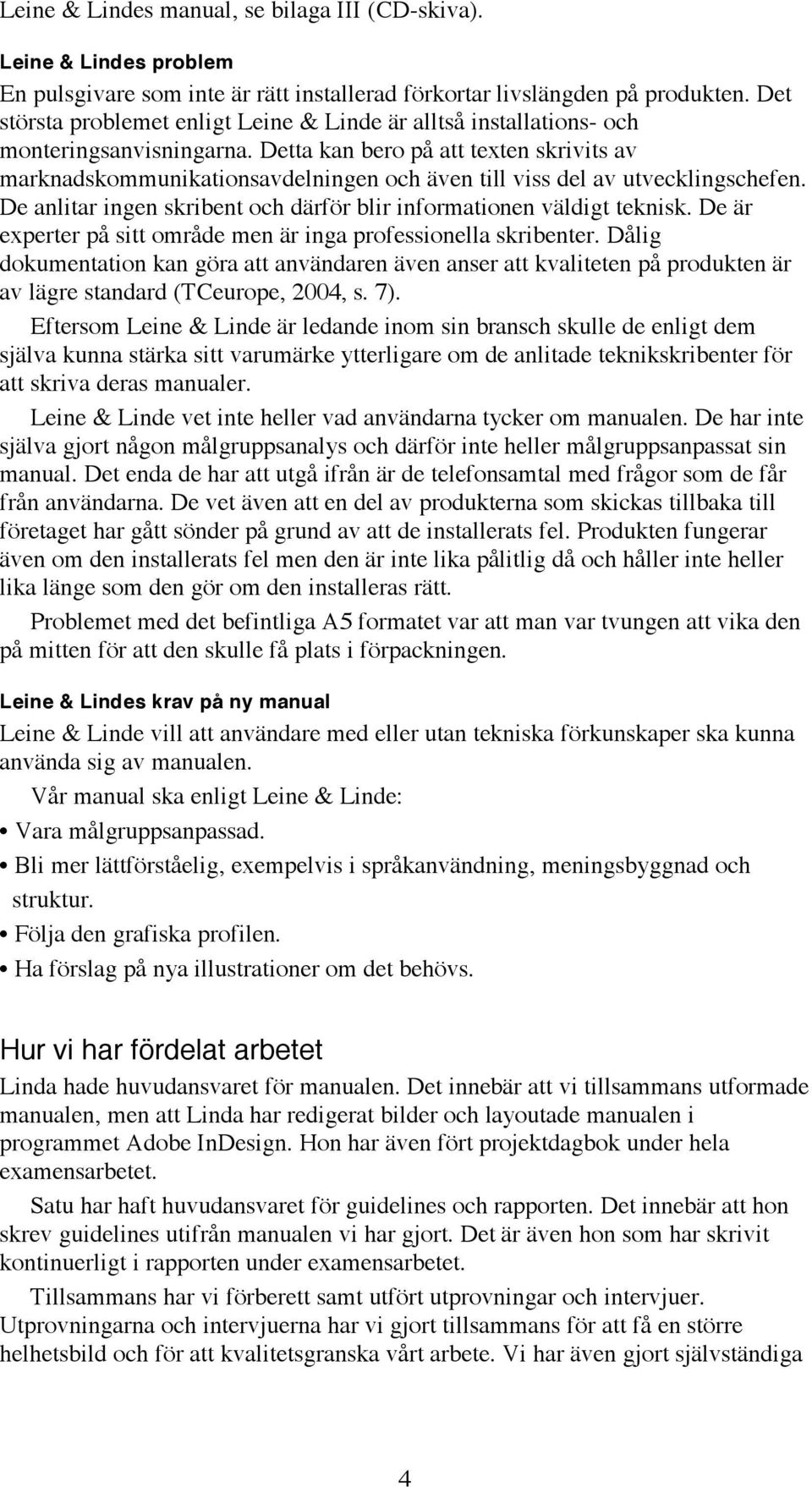 Leine & Lindes manual, se bilaga III (CD-skiva).

Leine & Lindes problem

En pulsgivare som inte är rätt installerad förkortar livslängden på produkten. Det största problemet enligt Leine & Linde är alltså installations- och monteringsanvisningarna. Detta kan bero på att texten skrivits av marknadskommunikationsavdelningen och även till viss del av utvecklingschefen. De anlitar ingen skribent och därför blir informationen väldigt teknisk. De är experter på sitt område men är inga professionella skribenter. Dålig dokumentation kan göra att användaren även anser att kvaliteten på produkten är av lägre standard (TCeurope, 2004, s. 7).

Eftersom Leine & Linde är ledande inom sin bransch skulle de enligt dem själva kunna stärka sitt varumärke ytterligare om de anlitade teknikskribenter för att skriva deras manualer.

Leine & Linde vet inte heller vad användarna tycker om manualen. De har inte själva gjort någon målgruppsanalys och därför inte heller målgruppsanpassat sin manual. Det enda de har att utgå ifrån är de telefonsamtal med frågor som de får från användarna. De vet även att en del av produkterna som skickas tillbaka till företaget har gått sönder på grund av att de installerats fel. Produkten fungerar även om den installerats fel men den är inte lika pålitlig då och håller inte heller lika länge som den gör om den installeras rätt.

Problemet med det befintliga A5 formatet var att man var tvungen att vika den på mitten för att den skulle få plats i förpackningen.

Leine & Lindes krav på ny manual

Leine & Linde vill att användare med eller utan tekniska förkunskaper ska kunna använda sig av manualen.

Vår manual ska enligt Leine & Linde:

• Vara målgruppsanpassad.
• Bli mer lättförståelig, exempelvis i språkanvändning, meningsbyggnad och struktur.
• Följa den grafiska profilen.
• Ha förslag på nya illustrationer om det behövs.

Hur vi har fördelat arbetet

Linda hade huvudansvaret för manualen. Det innebär att vi tillsammans utformade manualen, men att Linda har redigerat bilder och layoutade manualen i programmet Adobe InDesign. Hon har även fört projektdagbok under hela examensarbetet.

Satu har haft huvudansvaret för guidelines och rapporten. Det innebär att hon skrev guidelines utifrån manualen vi har gjort. Det är även hon som har skrivit kontinuerligt i rapporten under examensarbetet.

Tillsammans har vi förberett samt utfört utprovningar och intervjuer. Utprovningarna och intervjuerna har vi gjort tillsammans för att få en större helhetsbild och för att kvalitetsgranska vårt arbete. Vi har även gjort självständiga

4